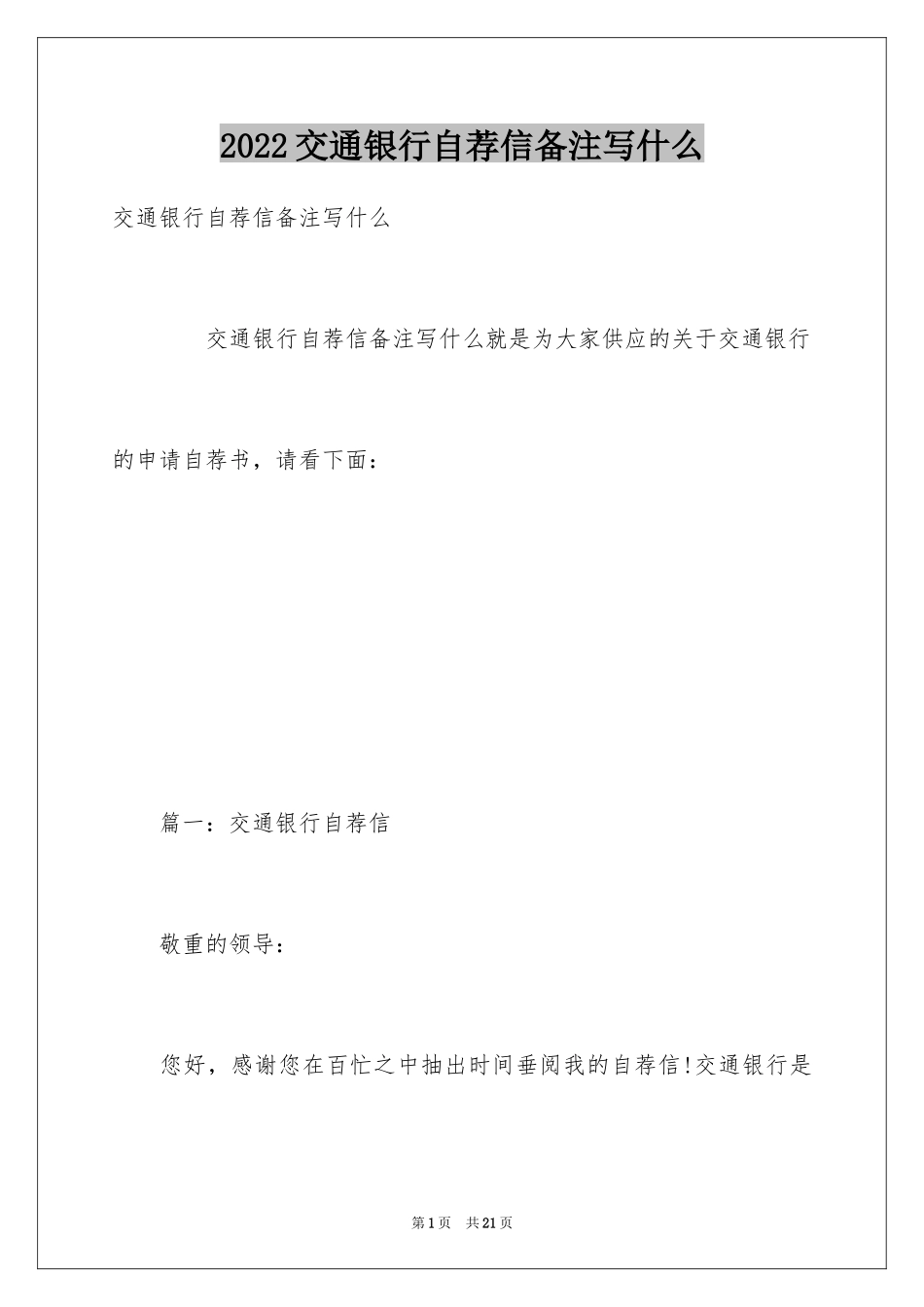 2022交通银行自荐信备注写什么

交通银行自荐信备注写什么

交通银行自荐信备注写什么就是为大家供应的关于交通银行的申请自荐书，请看下面：

篇一：交通银行自荐信

敬重的领导：

您好，感谢您在百忙之中抽出时间垂阅我的自荐信!交通银行是

第1页 共21页